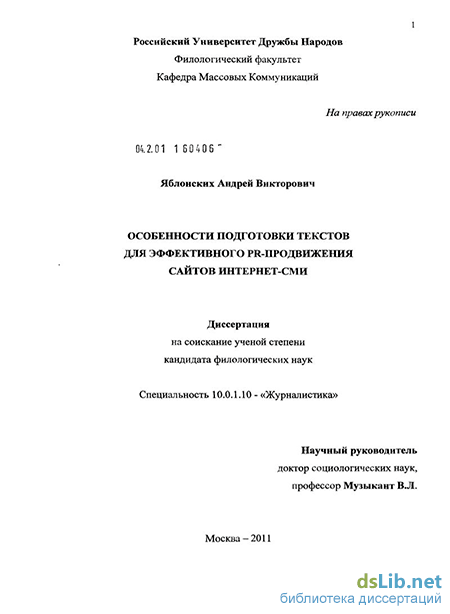 1

Российский Университет Дружбы Народов
Филологический факультет
Кафедра Массовых Коммуникаций

На правах рукописи

04.2.01 1 60406

Яблонских Андрей Викторович

ОСОБЕННОСТИ ПОДГОТОВКИ ТЕКСТОВ
ДЛЯ ЭФФЕКТИВНОГО PR-ПРОДВИЖЕНИЯ
САЙТОВ ИНТЕРНЕТ-СМИ

Диссертация
на соискание ученой степени
кандидата филологических наук

Специальность 10.0.1.10 - «Журналистика»

Научный руководитель
доктор социологических наук,
профессор Музыкант В.Л.

Москва – 2011

dsLib.net
библиотека диссертаций